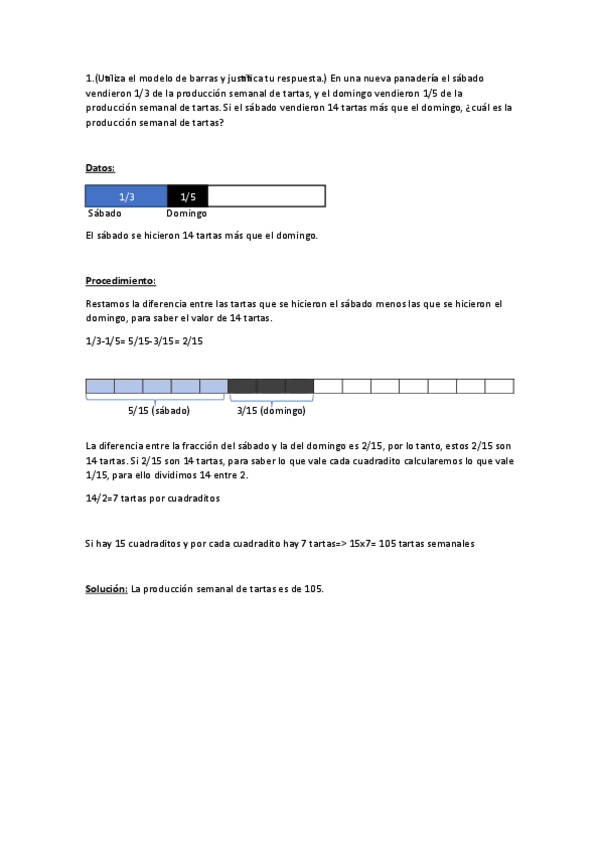 1.(Utiliza el modelo de barras y justifica tu respuesta.) En una nueva panadería el sábado vendieron 1/3 de la producción semanal de tartas, y el domingo vendieron 1/5 de la producción semanal de tartas. Si el sábado vendieron 14 tartas más que el domingo, ¿cuál es la producción semanal de tartas?

Datos:

1/3 1/5

Sábado Domingo

El sábado se hicieron 14 tartas más que el domingo.

Procedimiento:

Restamos la diferencia entre las tartas que se hicieron el sábado menos las que se hicieron el domingo, para saber el valor de 14 tartas.

1/3-1/5= 5/15-3/15= 2/15

5/15 (sábado) 3/15 (domingo)

La diferencia entre la fracción del sábado y la del domingo es 2/15, por lo tanto, estos 2/15 son 14 tartas. Si 2/15 son 14 tartas, para saber lo que vale cada cuadradito calcularemos lo que vale 1/15, para ello dividimos 14 entre 2.

14/2=7 tartas por cuadraditos

Si hay 15 cuadraditos y por cada cuadradito hay 7 tartas=> 15x7= 105 tartas semanales

Solución: La producción semanal de tartas es de 105.